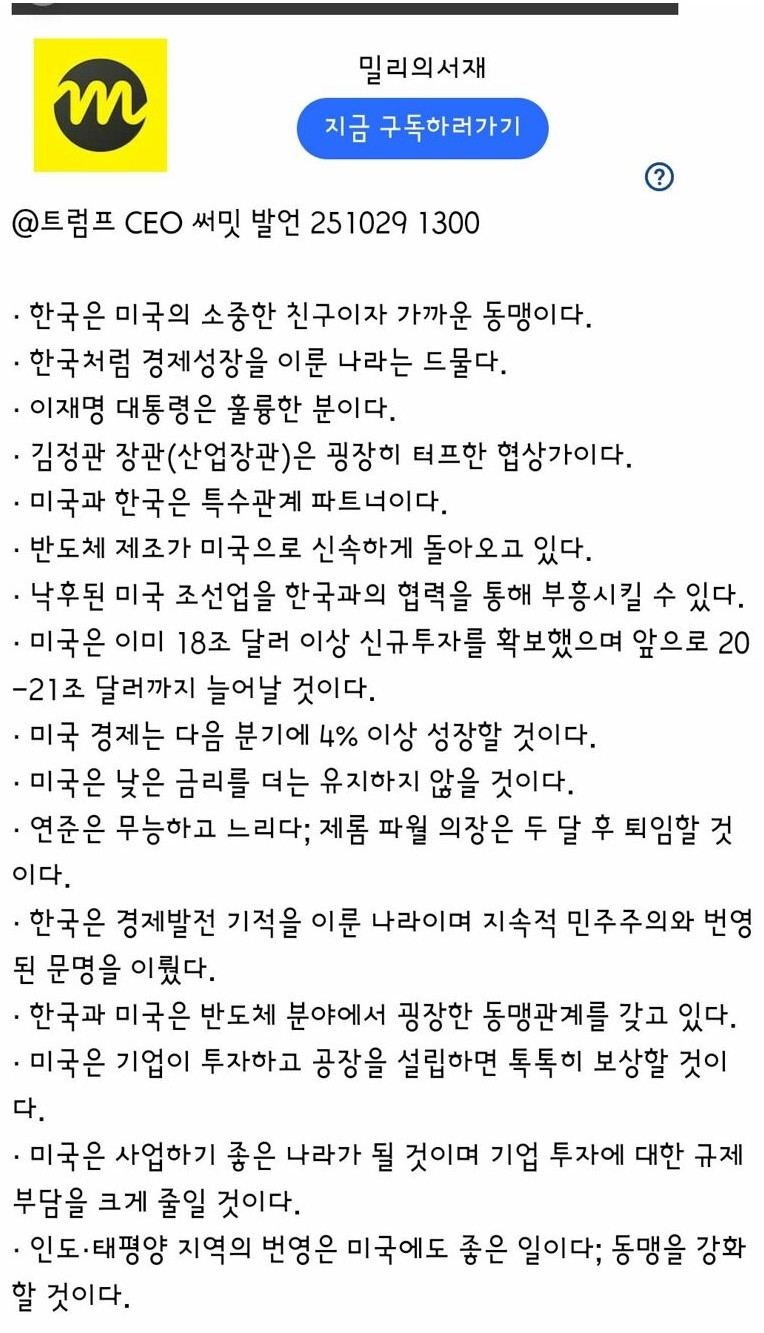 밀리의서재

지금 구독하러가기

?

@트럼프 CEO 써밋 발언 251029 1300

· 한국은 미국의 소중한 친구이자 가까운 동맹이다.
· 한국처럼 경제성장을 이룬 나라는 드물다.
· 이재명 대통령은 훌륭한 분이다.
· 김정관 장관(산업장관)은 굉장히 터프한 협상가이다.
· 미국과 한국은 특수관계 파트너이다.
· 반도체 제조가 미국으로 신속하게 돌아오고 있다.
· 낙후된 미국 조선업을 한국과의 협력을 통해 부흥시킬 수 있다.
· 미국은 이미 18조 달러 이상 신규투자를 확보했으며 앞으로 20-21조 달러까지 늘어날 것이다.
· 미국 경제는 다음 분기에 4% 이상 성장할 것이다.
· 미국은 낮은 금리를 더는 유지하지 않을 것이다.
· 연준은 무능하고 느리다; 제롬 파월 의장은 두 달 후 퇴임할 것이다.
· 한국은 경제발전 기적을 이룬 나라이며 지속적 민주주의와 번영된 문명을 이뤘다.
· 한국과 미국은 반도체 분야에서 굉장한 동맹관계를 갖고 있다.
· 미국은 기업이 투자하고 공장을 설립하면 톡톡히 보상할 것이다.
· 미국은 사업하기 좋은 나라가 될 것이며 기업 투자에 대한 규제 부담을 크게 줄일 것이다.
· 인도·태평양 지역의 번영은 미국에도 좋은 일이다; 동맹을 강화할 것이다.